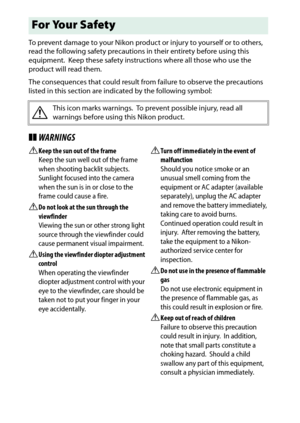 For Your Safety

To prevent damage to your Nikon product or injury to yourself or to others, read the following safety precautions in their entirety before using this equipment. Keep these safety instructions where all those who use the product will read them.

The consequences that could result from failure to observe the precautions listed in this section are indicated by the following symbol:

This icon marks warnings. To prevent possible injury, read all warnings before using this Nikon product.

WARNINGS

Keep the sun out of the frame
Keep the sun well out of the frame when shooting backlit subjects. Sunlight focused into the camera when the sun is in or close to the frame could cause a fire.

Do not look at the sun through the viewfinder
Viewing the sun or other strong light source through the viewfinder could cause permanent visual impairment.

Using the viewfinder diopter adjustment control
When operating the viewfinder diopter adjustment control with your eye to the viewfinder, care should be taken not to put your finger in your eye accidentally.

Turn off immediately in the event of malfunction
Should you notice smoke or an unusual smell coming from the equipment or AC adapter (available separately), unplug the AC adapter and remove the battery immediately, taking care to avoid burns. Continued operation could result in injury. After removing the battery, take the equipment to a Nikon-authorized service center for inspection.

Do not use in the presence of flammable gas
Do not use electronic equipment in the presence of flammable gas, as this could result in explosion or fire.

Keep out of reach of children
Failure to observe this precaution could result in injury. In addition, note that small parts constitute a choking hazard. Should a child swallow any part of this equipment, consult a physician immediately.